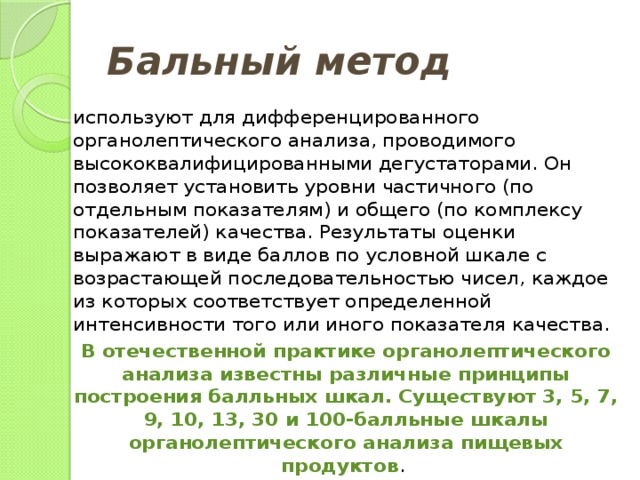 Бальный метод

используют для дифференцированного органолептического анализа, проводимого высококвалифицированными дегустаторами. Он позволяет установить уровни частичного (по отдельным показателям) и общего (по комплексу показателей) качества. Результаты оценки выражают в виде баллов по условной шкале с возрастающей последовательностью чисел, каждое из которых соответствует определенной интенсивности того или иного показателя качества.

В отечественной практике органолептического анализа известны различные принципы построения балльных шкал. Существуют 3, 5, 7, 9, 10, 13, 30 и 100-балльные шкалы органолептического анализа пищевых продуктов.